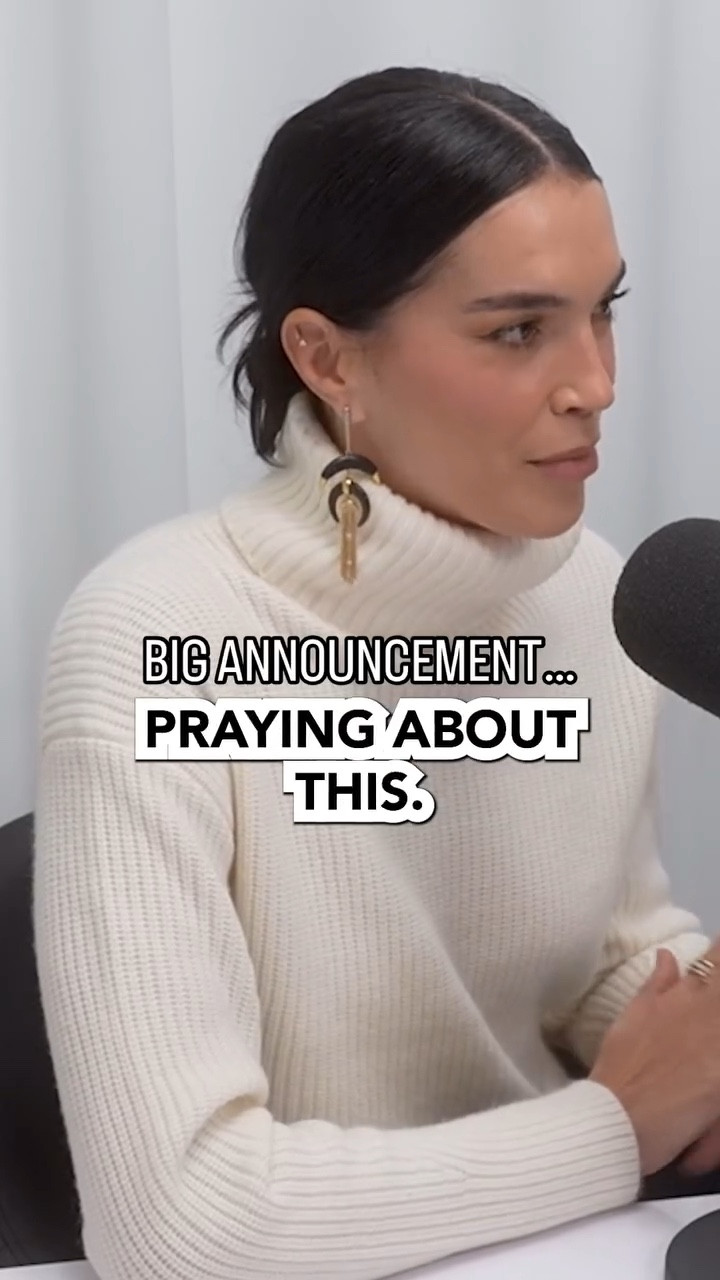 BIG ANNOUNCEMENT...
PRAYING ABOUT THIS.